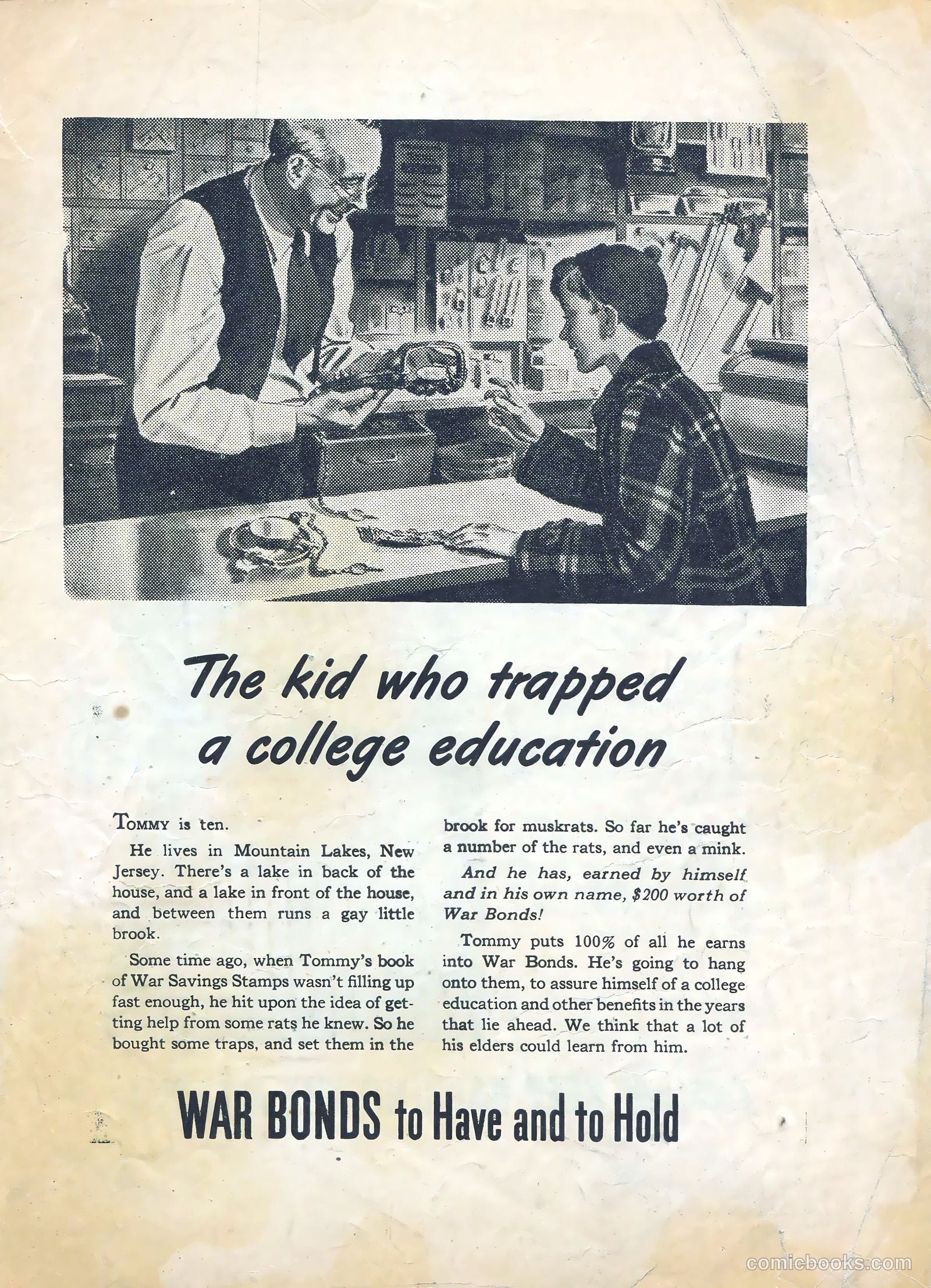 The kid who trapped a college education

Tommy is ten.

He lives in Mountain Lakes, New Jersey. There's a lake in back of the house, and a lake in front of the house, and between them runs a gay little brook.

Some time ago, when Tommy's book of War Savings Stamps wasn't filling up fast enough, he hit upon the idea of getting help from some rats he knew. So he bought some traps, and set them in the brook for muskrats. So far he's caught a number of the rats, and even a mink.

And he has, earned by himself and in his own name, $200 worth of War Bonds!

Tommy puts 100% of all he earns into War Bonds. He's going to hang onto them, to assure himself of a college education and other benefits in the years that lie ahead. We think that a lot of his elders could learn from him.

WAR BONDS to Have and to Hold

comicbooks.com